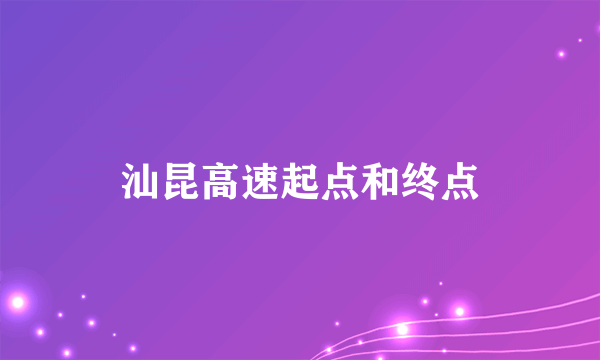 汕昆高速起点和终点